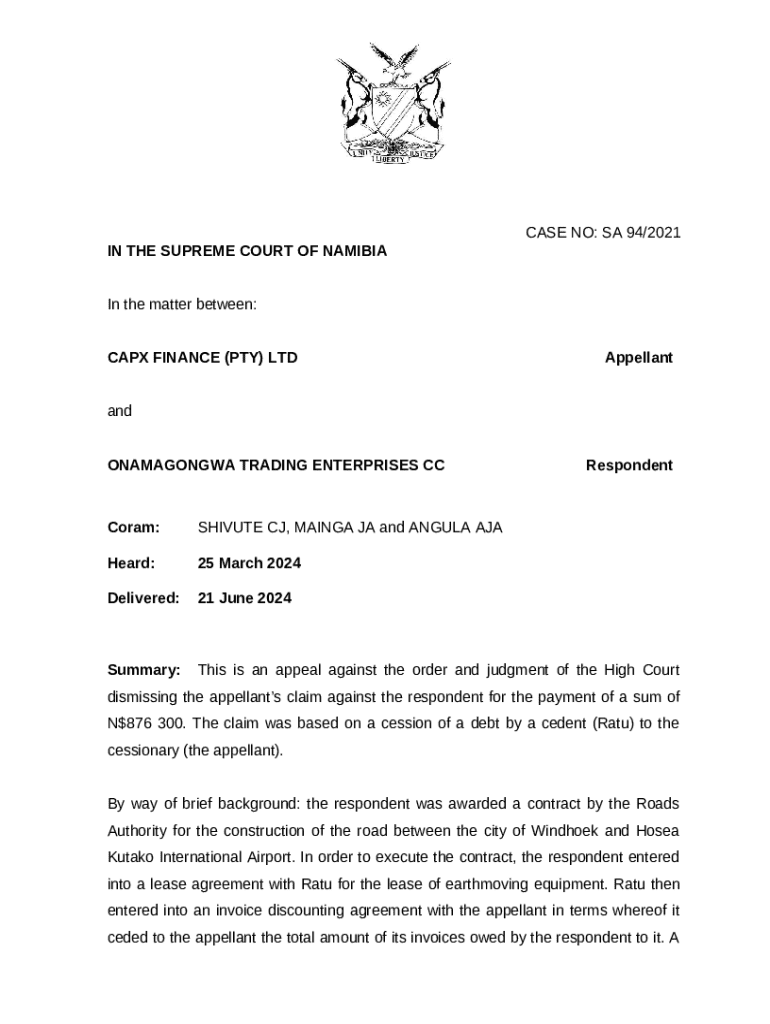 UNITY LIBERTY JUSTICE

CASE NO: SA 94/2021

IN THE SUPREME COURT OF NAMIBIA

In the matter between:

CAPX FINANCE (PTY) LTD Appellant

and

ONAMAGONGWA TRADING ENTERPRISES CC Respondent

Coram: SHIVUTE CJ, MAINGA JA and ANGULA AJA

Heard: 25 March 2024

Delivered: 21 June 2024

Summary: This is an appeal against the order and judgment of the High Court dismissing the appellant's claim against the respondent for the payment of a sum of N$876 300. The claim was based on a cession of a debt by a cedent (Ratu) to the cessionary (the appellant).

By way of brief background: the respondent was awarded a contract by the Roads Authority for the construction of the road between the city of Windhoek and Hosea Kutako International Airport. In order to execute the contract, the respondent entered into a lease agreement with Ratu for the lease of earthmoving equipment. Ratu then entered into an invoice discounting agreement with the appellant in terms whereof it ceded to the appellant the total amount of its invoices owed by the respondent to it. A